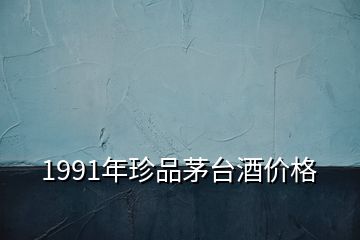 1991年珍品茅台酒价格